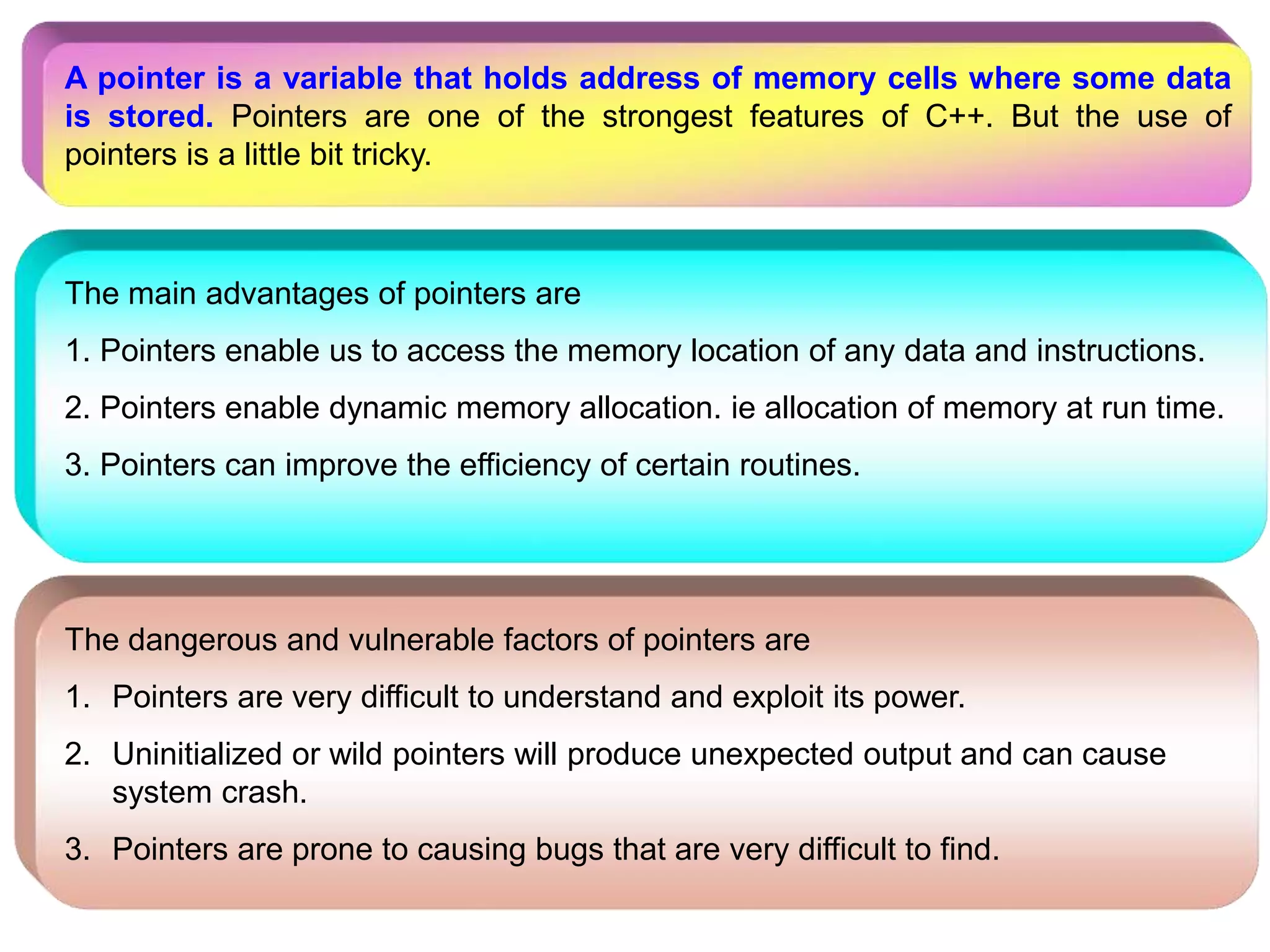 A pointer is a variable that holds address of memory cells where some data is stored. Pointers are one of the strongest features of C++. But the use of pointers is a little bit tricky.

The main advantages of pointers are

1. Pointers enable us to access the memory location of any data and instructions.

2. Pointers enable dynamic memory allocation. ie allocation of memory at run time.

3. Pointers can improve the efficiency of certain routines.

The dangerous and vulnerable factors of pointers are

1. Pointers are very difficult to understand and exploit its power.

2. Uninitialized or wild pointers will produce unexpected output and can cause system crash.

3. Pointers are prone to causing bugs that are very difficult to find.